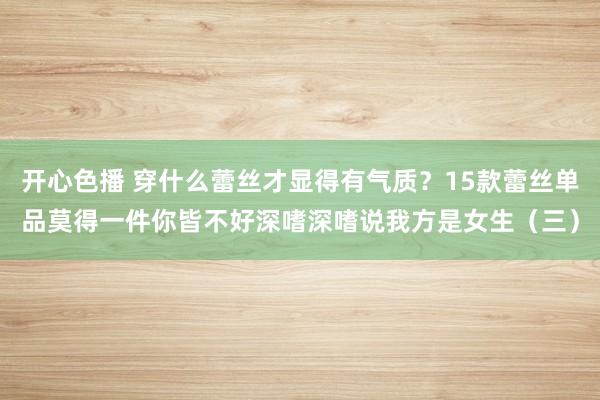 开心色播 穿什么蕾丝才显得有气质？15款蕾丝单品莫得一件你皆不好深嗜深嗜说我方是女生（三）